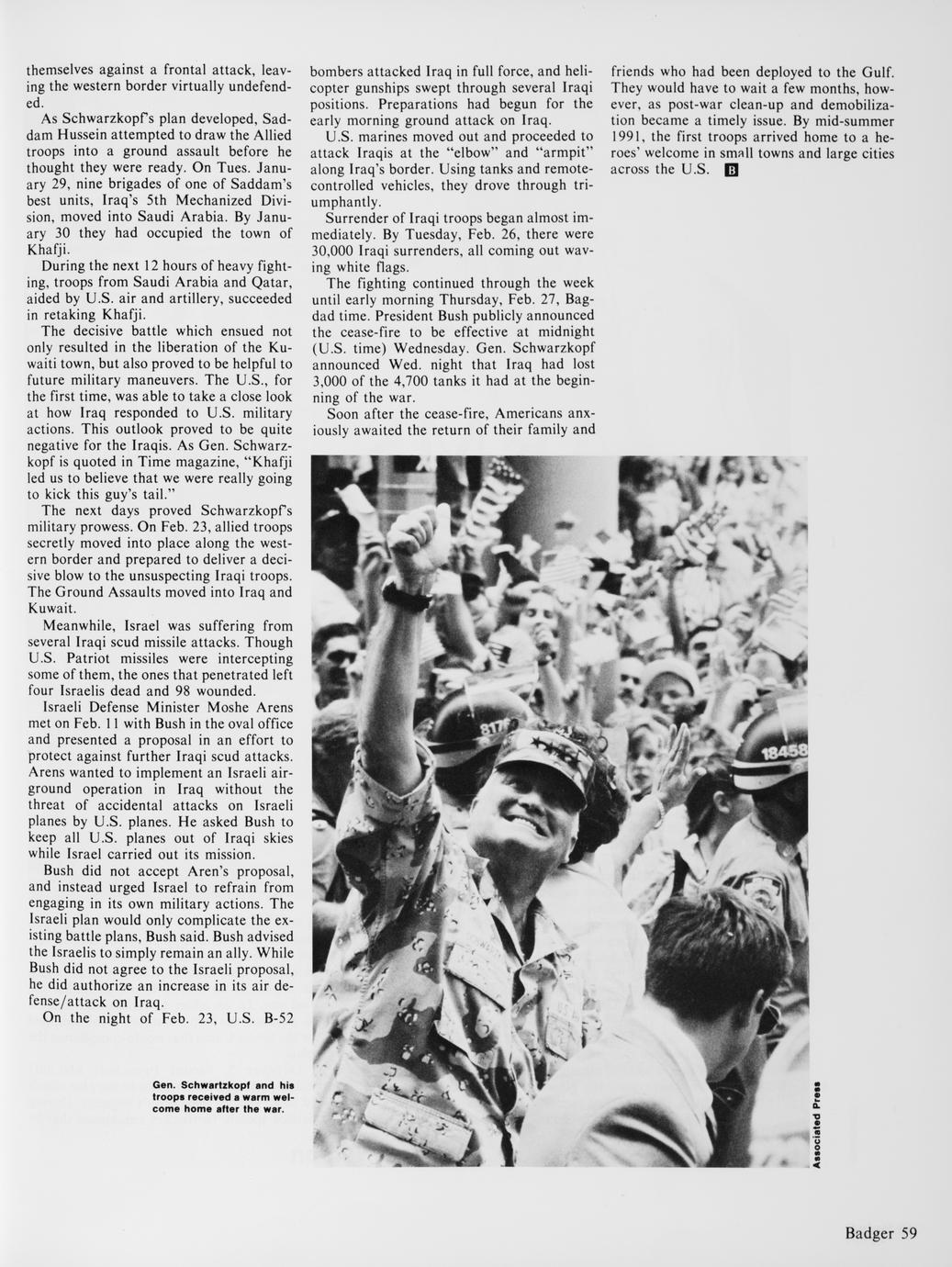 themselves against a frontal attack, leaving the western border virtually undefended.

As Schwarzkopf's plan developed, Saddam Hussein attempted to draw the Allied troops into a ground assault before he thought they were ready. On Tues. January 29, nine brigades of one of Saddam's best units, Iraq's 5th Mechanized Division, moved into Saudi Arabia. By January 30 they had occupied the town of Khafji.

During the next 12 hours of heavy fighting, troops from Saudi Arabia and Qatar, aided by U.S. air and artillery, succeeded in retaking Khafji.

The decisive battle which ensued not only resulted in the liberation of the Kuwaiti town, but also proved to be helpful to future military maneuvers. The U.S., for the first time, was able to take a close look at how Iraq responded to U.S. military actions. This outlook proved to be quite negative for the Iraqis. As Gen. Schwarzkopf is quoted in Time magazine, "Khafji led us to believe that we were really going to kick this guy's tail."

The next days proved Schwarzkopf's military prowess. On Feb. 23, allied troops secretly moved into place along the western border and prepared to deliver a decisive blow to the unsuspecting Iraqi troops. The Ground Assaults moved into Iraq and Kuwait.

Meanwhile, Israel was suffering from several Iraqi scud missile attacks. Though U.S. Patriot missiles were intercepting some of them, the ones that penetrated left four Israelis dead and 98 wounded.

Israeli Defense Minister Moshe Arens met on Feb. 11 with Bush in the oval office and presented a proposal in an effort to protect against further Iraqi scud attacks. Arens wanted to implement an Israeli air-ground operation in Iraq without the threat of accidental attacks on Israeli planes by U.S. planes. He asked Bush to keep all U.S. planes out of Iraqi skies while Israel carried out its mission.

Bush did not accept Aren's proposal, and instead urged Israel to refrain from engaging in its own military actions. The Israeli plan would only complicate the existing battle plans, Bush said. Bush advised the Israelis to simply remain an ally. While Bush did not agree to the Israeli proposal, he did authorize an increase in its air defense/attack on Iraq.

On the night of Feb. 23, U.S. B-52 bombers attacked Iraq in full force, and helicopter gunships swept through several Iraqi positions. Preparations had begun for the early morning ground attack on Iraq.

U.S. marines moved out and proceeded to attack Iraqis at the "elbow" and "armpit" along Iraq's border. Using tanks and remote-controlled vehicles, they drove through triumphantly.

Surrender of Iraqi troops began almost immediately. By Tuesday, Feb. 26, there were 30,000 Iraqi surrenders, all coming out waving white flags.

The fighting continued through the week until early morning Thursday, Feb. 27, Bagdad time. President Bush publicly announced the cease-fire to be effective at midnight (U.S. time) Wednesday. Gen. Schwarzkopf announced Wed. night that Iraq had lost 3,000 of the 4,700 tanks it had at the beginning of the war.

Soon after the cease-fire, Americans anxiously awaited the return of their family and friends who had been deployed to the Gulf. They would have to wait a few months, however, as post-war clean-up and demobilization became a timely issue. By mid-summer 1991, the first troops arrived home to a heroes' welcome in small towns and large cities across the U.S. B

Gen. Schwartzkopf and his troops received a warm welcome home after the war.

Associated Press

Badger 59